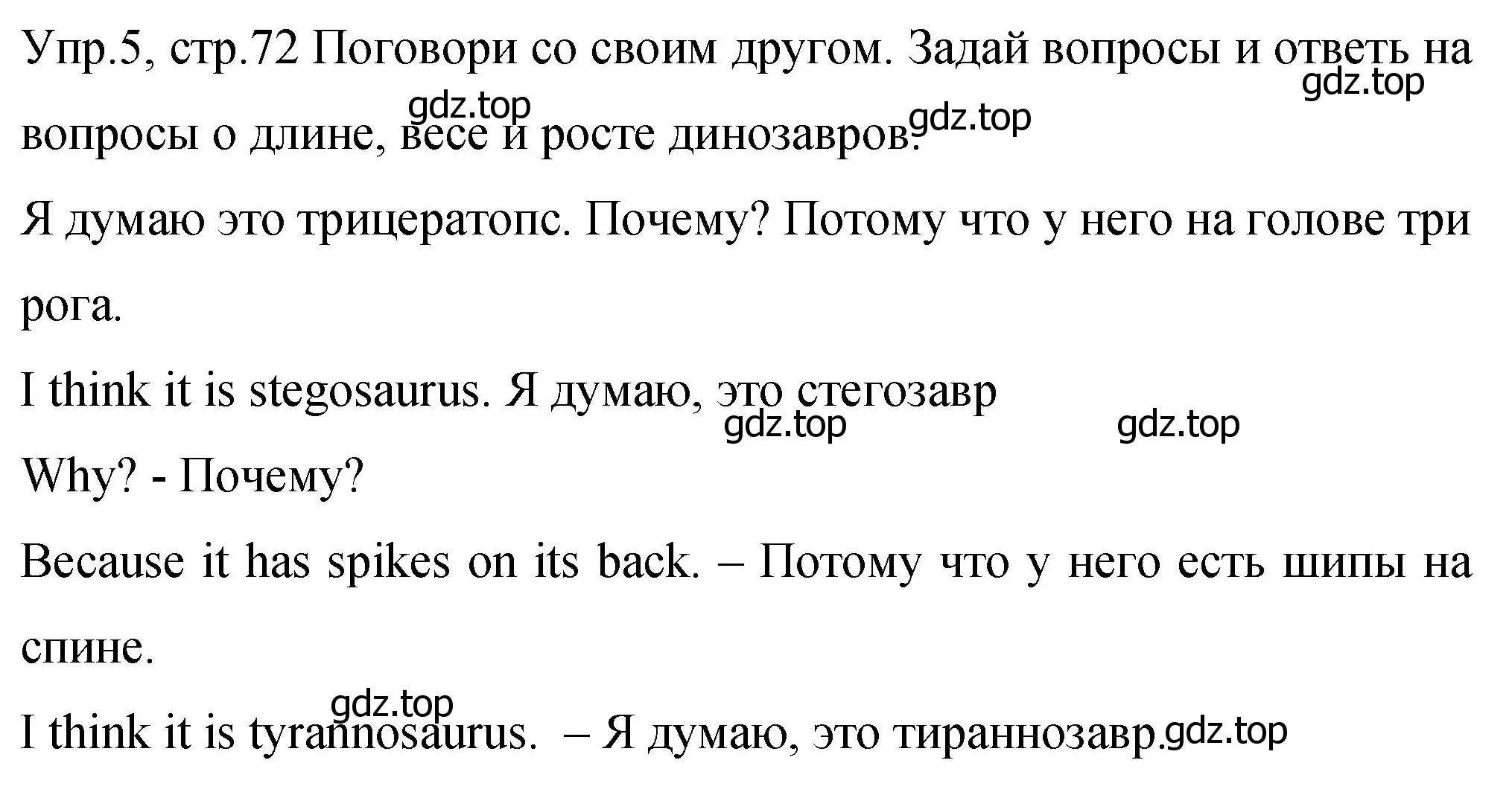 Упр.5, стр.72 Поговори со своим другом. Задай вопросы и ответь на вопросы о длине, весе и росте динозавров.
gdz.top gdz.top gdz.top

Я думаю это трицератопс. Почему? Потому что у него на голове три рога.

I think it is stegosaurus. Я думаю, это стегозавр
gdz.top gdz.top

Why? - Почему?

Because it has spikes on its back. – Потому что у него есть шипы на спине.
gdz.top

I think it is tyrannosaurus. – Я думаю, это тираннозавр.
gdz.top